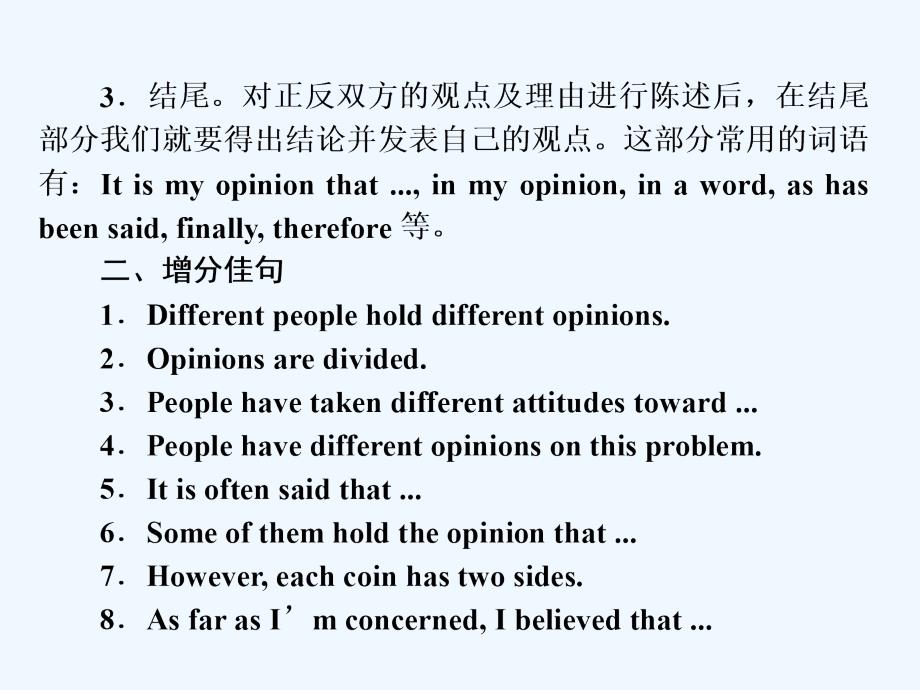 3．结尾。对正反双方的观点及理由进行陈述后，在结尾部分我们就要得出结论并发表自己的观点。这部分常用的词语有：It is my opinion that ..., in my opinion, in a word, as has been said, finally, therefore 等。

二、增分佳句

1．Different people hold different opinions.

2．Opinions are divided.

3．People have taken different attitudes toward ...

4．People have different opinions on this problem.

5．It is often said that ...

6．Some of them hold the opinion that ...

7．However, each coin has two sides.

8．As far as I’m concerned, I believed that ...